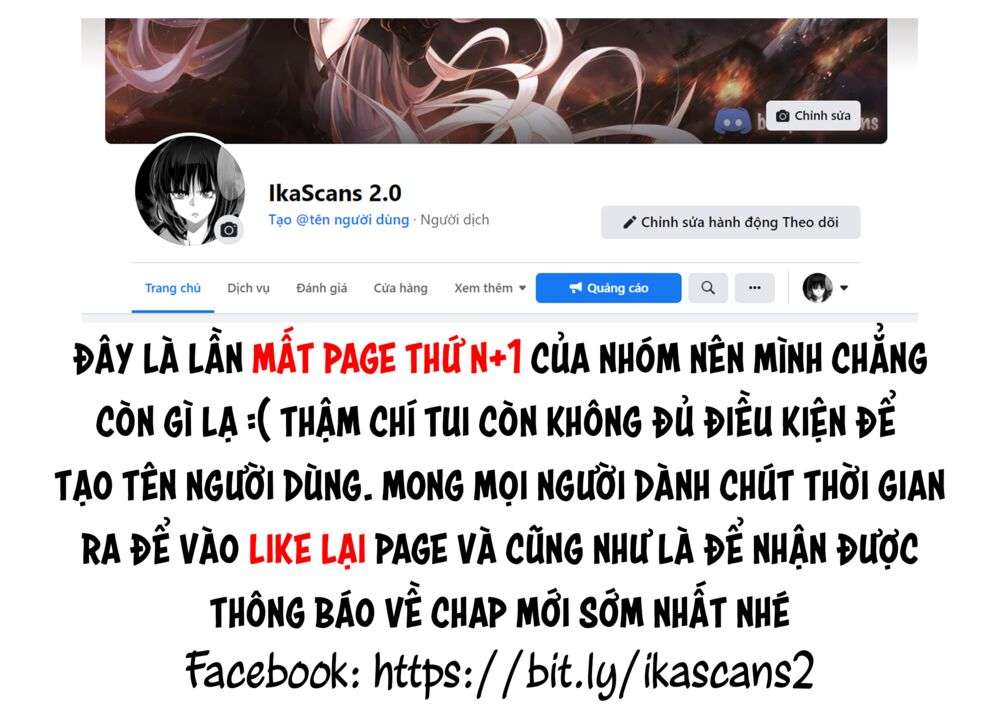 Chỉnh sửa

IkaScans 2.0

Tạo @tên người dùng · Người dịch

Chỉnh sửa hành động Theo dõi

Trang chủ Dịch vụ Đánh giá Cửa hàng Xem thêm Quảng cáo

ĐÂY LÀ LẦN MẤT PAGE THỨ N+1 CỦA NHÓM NÊN MÌNH CHẲNG CÒN GÌ LẠ =( THẬM CHÍ TUI CÒN KHÔNG ĐỦ ĐIỀU KIỆN ĐỂ TẠO TÊN NGƯỜI DÙNG. MONG MỌI NGƯỜI DÀNH CHÚT THỜI GIAN RA ĐỂ VÀO LIKE LẠI PAGE VÀ CŨNG NHƯ LÀ ĐỂ NHẬN ĐƯỢC THÔNG BÁO VỀ CHAP MỚI SỚM NHẤT NHÉ

Facebook: https://bit.ly/ikascans2